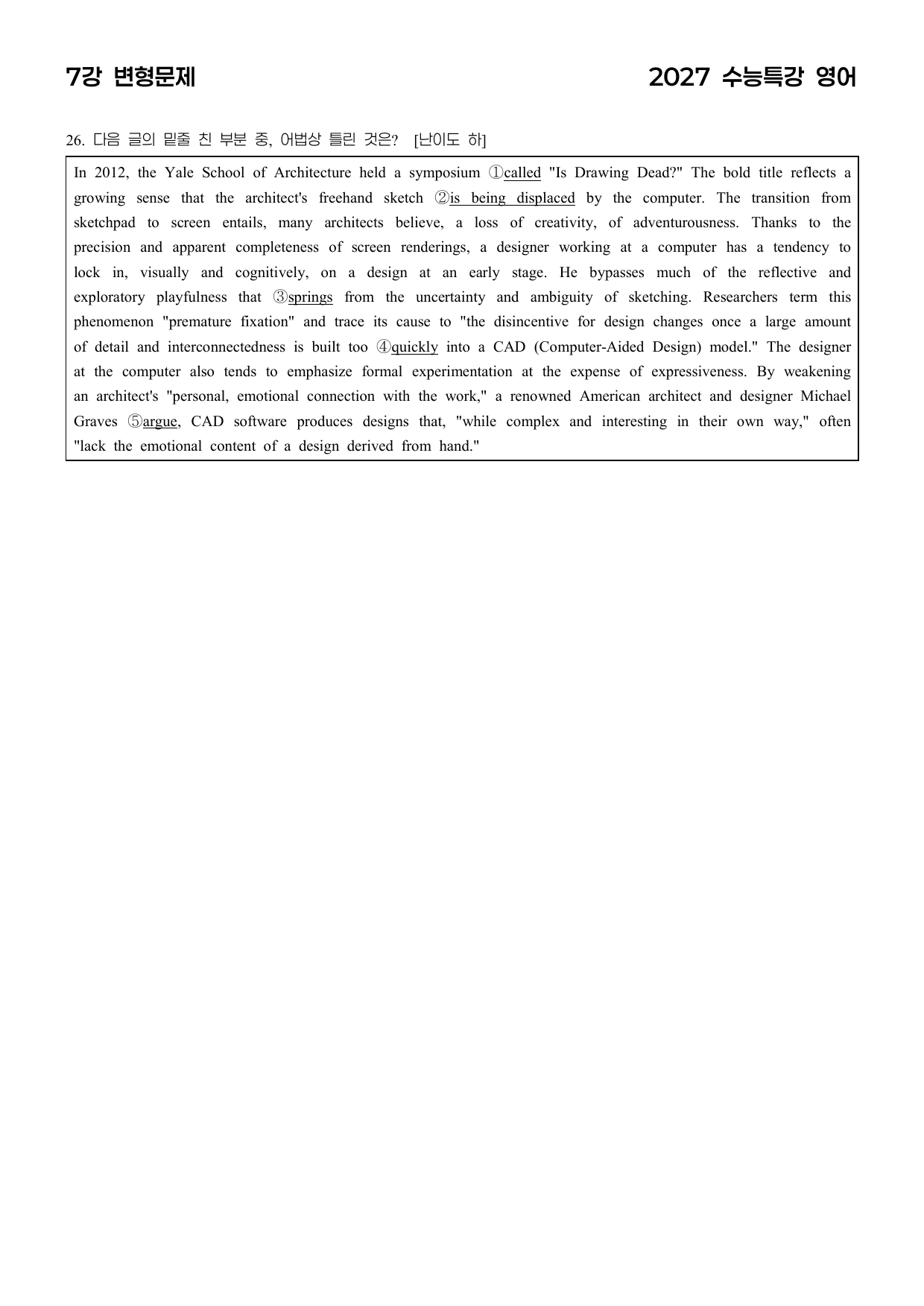 7강 변형문제

2027 수능특강 영어

26. 다음 글의 밑줄 친 부분 중, 어법상 틀린 것은? [난이도 하]

In 2012, the Yale School of Architecture held a symposium ①called "Is Drawing Dead?" The bold title reflects a growing sense that the architect's freehand sketch ②is being displaced by the computer. The transition from sketchpad to screen entails, many architects believe, a loss of creativity, of adventurousness. Thanks to the precision and apparent completeness of screen renderings, a designer working at a computer has a tendency to lock in, visually and cognitively, on a design at an early stage. He bypasses much of the reflective and exploratory playfulness that ③springs from the uncertainty and ambiguity of sketching. Researchers term this phenomenon "premature fixation" and trace its cause to "the disincentive for design changes once a large amount of detail and interconnectedness is built too ④quickly into a CAD (Computer-Aided Design) model." The designer at the computer also tends to emphasize formal experimentation at the expense of expressiveness. By weakening an architect's "personal, emotional connection with the work," a renowned American architect and designer Michael Graves ⑤argue, CAD software produces designs that, "while complex and interesting in their own way," often "lack the emotional content of a design derived from hand."